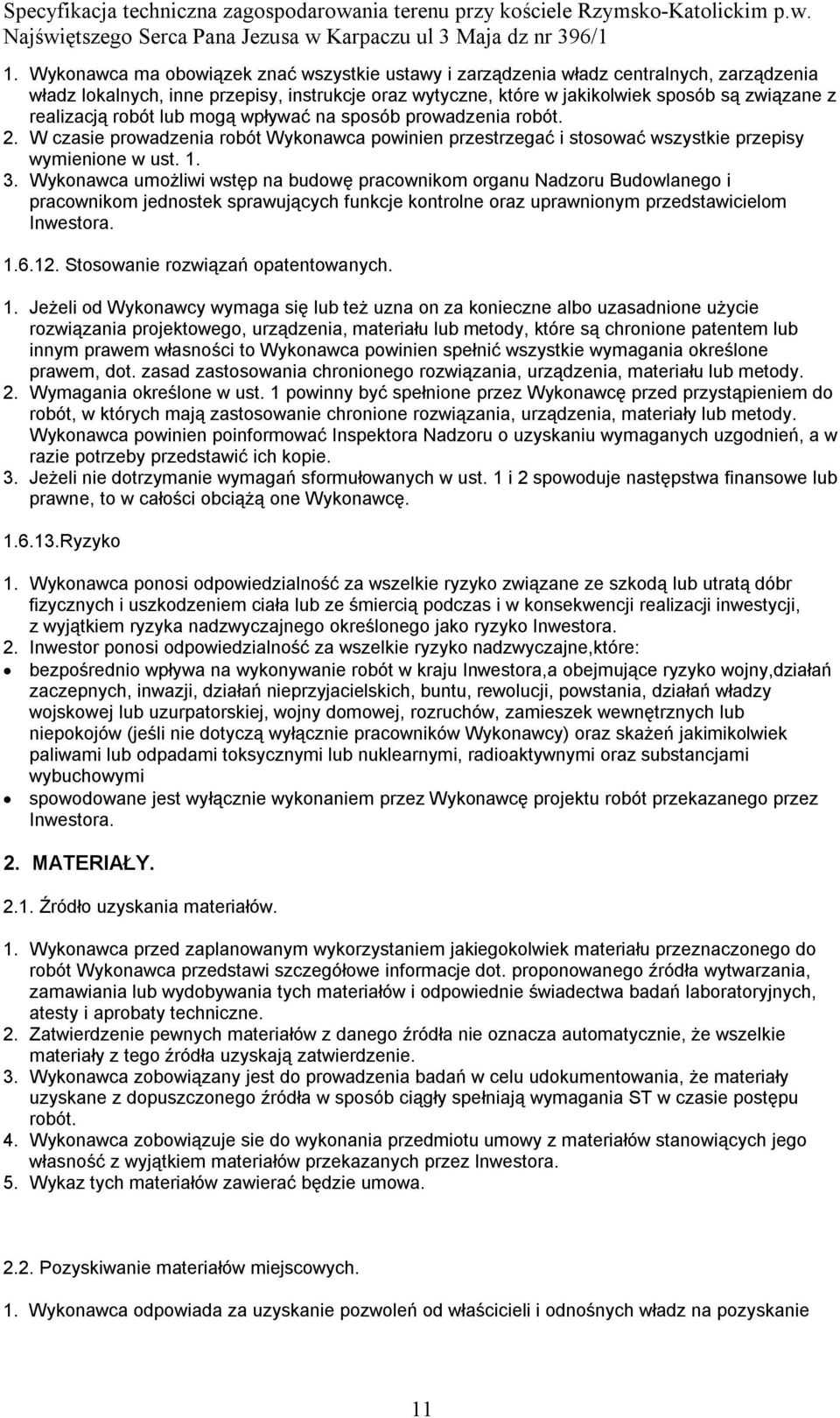 Specyfikacja techniczna zagospodarowania terenu przy kościele Rzymsko-Katolickim p.w. Najświętszego Serca Pana Jezusa w Karpaczu ul 3 Maja dz nr 396/1

1. Wykonawca ma obowiązek znać wszystkie ustawy i zarządzenia władz centralnych, zarządzenia władz lokalnych, inne przepisy, instrukcje oraz wytyczne, które w jakikolwiek sposób są związane z realizacją robót lub mogą wpływać na sposób prowadzenia robót.
2. W czasie prowadzenia robót Wykonawca powinien przestrzegać i stosować wszystkie przepisy wymienione w ust. 1.
3. Wykonawca umożliwi wstęp na budowę pracownikom organu Nadzoru Budowlanego i pracownikom jednostek sprawujących funkcje kontrolne oraz uprawnionym przedstawicielom Inwestora.

1.6.12. Stosowanie rozwiązań opatentowanych.

1. Jeżeli od Wykonawcy wymaga się lub też uzna on za konieczne albo uzasadnione użycie rozwiązania projektowego, urządzenia, materiału lub metody, które są chronione patentem lub innym prawem własności to Wykonawca powinien spełnić wszystkie wymagania określone prawem, dot. zasad zastosowania chronionego rozwiązania, urządzenia, materiału lub metody.
2. Wymagania określone w ust. 1 powinny być spełnione przez Wykonawcę przed przystąpieniem do robót, w których mają zastosowanie chronione rozwiązania, urządzenia, materiały lub metody. Wykonawca powinien poinformować Inspektora Nadzoru o uzyskaniu wymaganych uzgodnień, a w razie potrzeby przedstawić ich kopie.
3. Jeżeli nie dotrzymanie wymagań sformułowanych w ust. 1 i 2 spowoduje następstwa finansowe lub prawne, to w całości obciążą one Wykonawcę.

1.6.13.Ryzyko

1. Wykonawca ponosi odpowiedzialność za wszelkie ryzyko związane ze szkodą lub utratą dóbr fizycznych i uszkodzeniem ciała lub ze śmiercią podczas i w konsekwencji realizacji inwestycji, z wyjątkiem ryzyka nadzwyczajnego określonego jako ryzyko Inwestora.
2. Inwestor ponosi odpowiedzialność za wszelkie ryzyko nadzwyczajne,które:
• bezpośrednio wpływa na wykonywanie robót w kraju Inwestora,a obejmujące ryzyko wojny,działań zaczepnych, inwazji, działań nieprzyjacielskich, buntu, rewolucji, powstania, działań władzy wojskowej lub uzurpatorskiej, wojny domowej, rozruchów, zamieszek wewnętrznych lub niepokojów (jeśli nie dotyczą wyłącznie pracowników Wykonawcy) oraz skażeń jakimikolwiek paliwami lub odpadami toksycznymi lub nuklearnymi, radioaktywnymi oraz substancjami wybuchowymi
• spowodowane jest wyłącznie wykonaniem przez Wykonawcę projektu robót przekazanego przez Inwestora.

2. MATERIAŁY.

2.1. Źródło uzyskania materiałów.

1. Wykonawca przed zaplanowanym wykorzystaniem jakiegokolwiek materiału przeznaczonego do robót Wykonawca przedstawi szczegółowe informacje dot. proponowanego źródła wytwarzania, zamawiania lub wydobywania tych materiałów i odpowiednie świadectwa badań laboratoryjnych, atesty i aprobaty techniczne.
2. Zatwierdzenie pewnych materiałów z danego źródła nie oznacza automatycznie, że wszelkie materiały z tego źródła uzyskają zatwierdzenie.
3. Wykonawca zobowiązany jest do prowadzenia badań w celu udokumentowania, że materiały uzyskane z dopuszczonego źródła w sposób ciągły spełniają wymagania ST w czasie postępu robót.
4. Wykonawca zobowiązuje sie do wykonania przedmiotu umowy z materiałów stanowiących jego własność z wyjątkiem materiałów przekazanych przez Inwestora.
5. Wykaz tych materiałów zawierać będzie umowa.

2.2. Pozyskiwanie materiałów miejscowych.

1. Wykonawca odpowiada za uzyskanie pozwoleń od właścicieli i odnośnych władz na pozyskanie

11